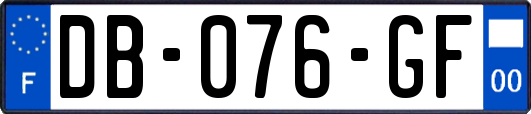 F
DB-076-GF
00